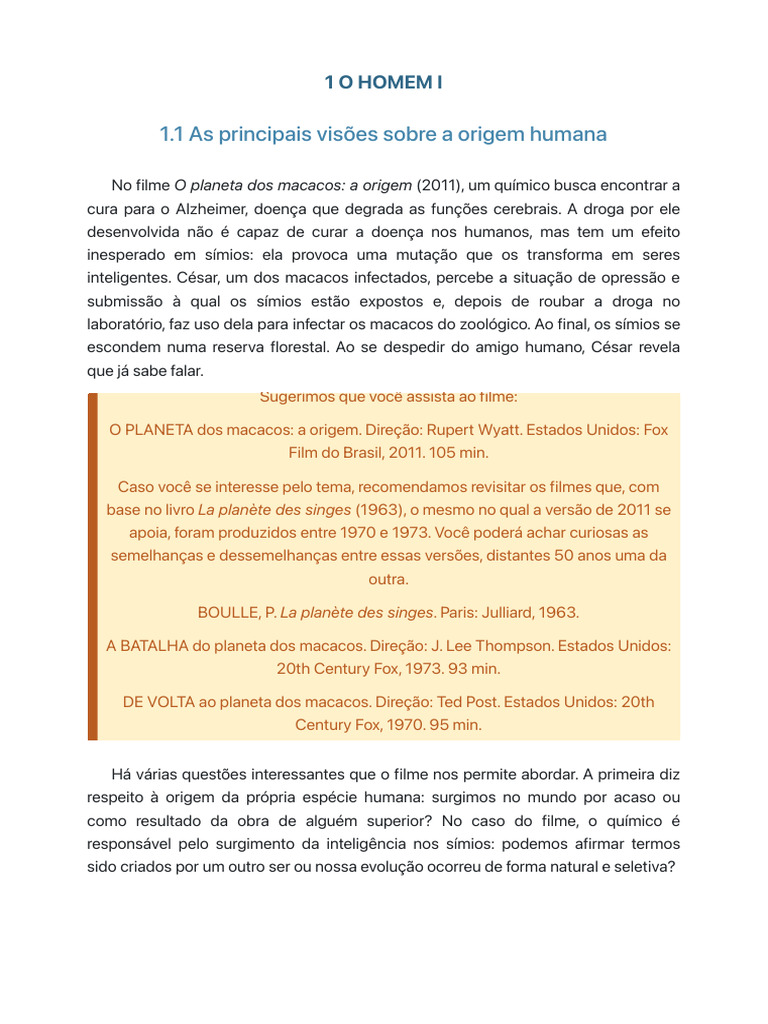 1 O HOMEM I

1.1 As principais visões sobre a origem humana

No filme O planeta dos macacos: a origem (2011), um químico busca encontrar a cura para o Alzheimer, doença que degrada as funções cerebrais. A droga por ele desenvolvida não é capaz de curar a doença nos humanos, mas tem um efeito inesperado em símios: ela provoca uma mutação que os transforma em seres inteligentes. César, um dos macacos infectados, percebe a situação de opressão e submissão à qual os símios estão expostos e, depois de roubar a droga no laboratório, faz uso dela para infectar os macacos do zoológico. Ao final, os símios se escondem numa reserva florestal. Ao se despedir do amigo humano, César revela que já sabe falar.

Sugerimos que você assista ao filme:

O PLANETA dos macacos: a origem. Direção: Rupert Wyatt. Estados Unidos: Fox Film do Brasil, 2011. 105 min.

Caso você se interesse pelo tema, recomendamos revisitar os filmes que, com base no livro La planète des singes (1963), o mesmo no qual a versão de 2011 se apoia, foram produzidos entre 1970 e 1973. Você poderá achar curiosas as semelhanças e dessemelhanças entre essas versões, distantes 50 anos uma da outra.

BOULLE, P. La planète des singes. Paris: Julliard, 1963.

A BATALHA do planeta dos macacos. Direção: J. Lee Thompson. Estados Unidos: 20th Century Fox, 1973. 93 min.

DE VOLTA ao planeta dos macacos. Direção: Ted Post. Estados Unidos: 20th Century Fox, 1970. 95 min.

Há várias questões interessantes que o filme nos permite abordar. A primeira diz respeito à origem da própria espécie humana: surgimos no mundo por acaso ou como resultado da obra de alguém superior? No caso do filme, o químico é responsável pelo surgimento da inteligência nos símios: podemos afirmar termos sido criados por um outro ser ou nossa evolução ocorreu de forma natural e seletiva?